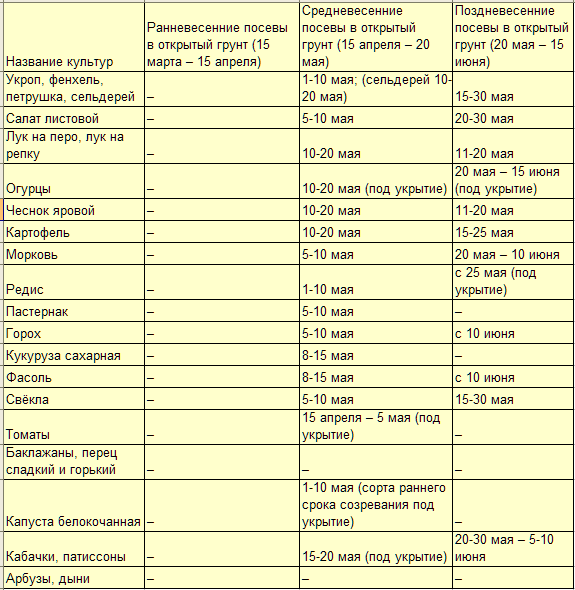 | Название культур | Ранневесенние посевы в открытый грунт (15 марта – 15 апреля) | Средневесенние посевы в открытый грунт (15 апреля – 20 мая) | Поздневесенние посевы в открытый грунт (20 мая – 15 июня) |
|---|---|---|---|
| Укроп, фенхель, петрушка, сельдерей | – | 1-10 мая; (сельдерей 10-20 мая) | 15-30 мая |
| Салат листовой | – | 5-10 мая | 20-30 мая |
| Лук на перо, лук на репку | – | 10-20 мая | 11-20 мая |
| Огурцы | – | 10-20 мая (под укрытие) | 20 мая – 15 июня (под укрытие) |
| Чеснок яровой | – | 10-20 мая | 11-20 мая |
| Картофель | – | 10-20 мая | 15-25 мая |
| Морковь | – | 5-10 мая | 20 мая – 10 июня |
| Редис | – | 1-10 мая | с 25 мая (под укрытие) |
| Пастернак | – | 5-10 мая | – |
| Горох | – | 5-10 мая | с 10 июня |
| Кукуруза сахарная | – | 8-15 мая | – |
| Фасоль | – | 8-15 мая | с 10 июня |
| Свёкла | – | 5-10 мая | 15-30 мая |
| Томаты | – | 15 апреля – 5 мая (под укрытие) | – |
| Баклажаны, перец сладкий и горький | – | – | – |
| Капуста белокочанная | – | 1-10 мая (сорта раннего срока созревания под укрытие) | – |
| Кабачки, патиссоны | – | 15-20 мая (под укрытие) | 20-30 мая – 5-10 июня |
| Арбузы, дыни | – | – | – |